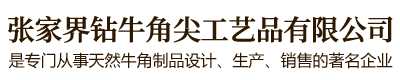 张家界钻牛角尖工艺品有限公司

是专门从事天然牛角制品设计、生产、销售的著名企业